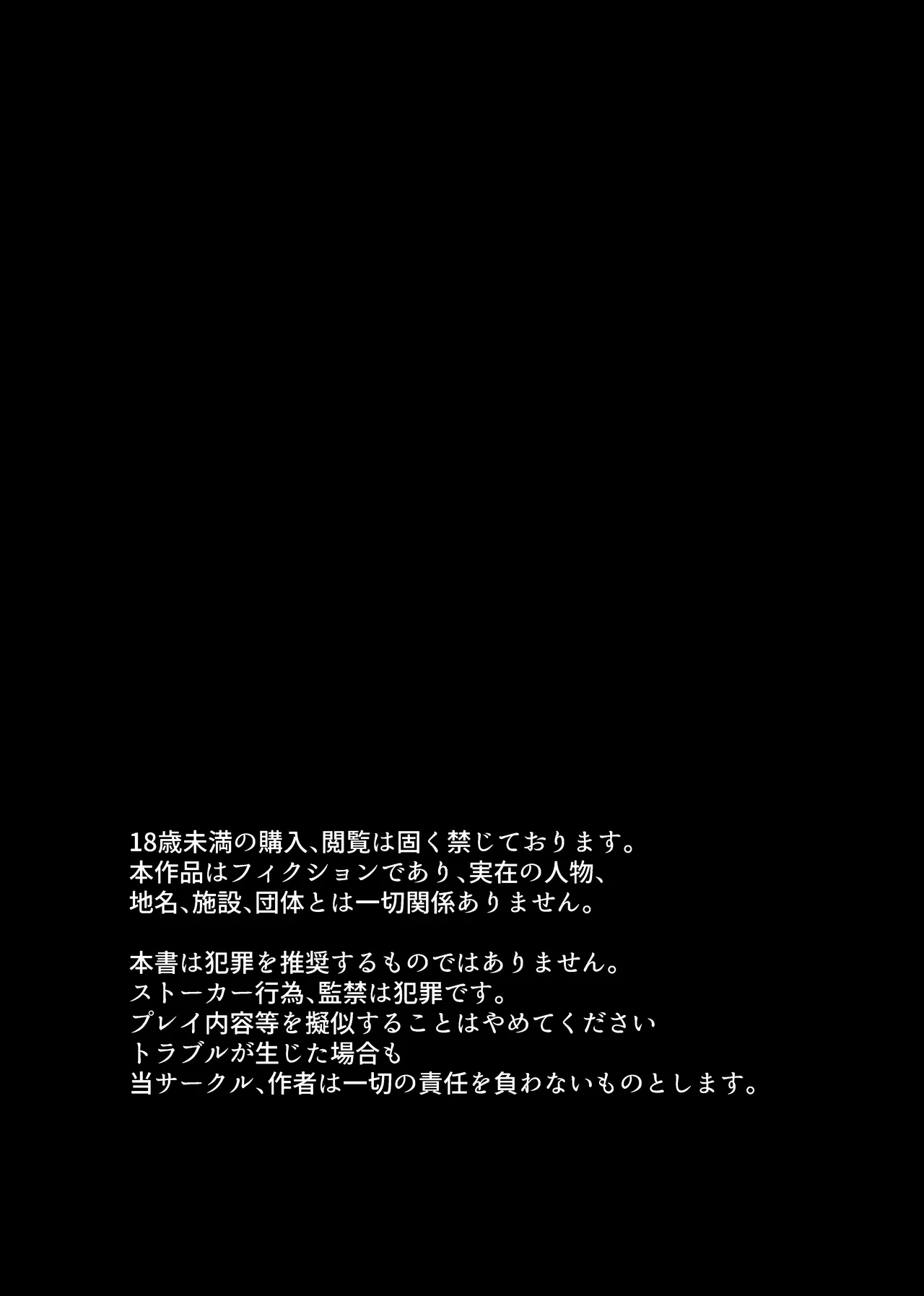 18歳未満の購入、閲覧は固く禁じております。
本作品はフィクションであり、実在の人物、
地名、施設、団体とは一切関係ありません。

本書は犯罪を推奨するものではありません。
ストーカー行為、監禁は犯罪です。
プレイ内容等を擬似することはやめてください
トラブルが生じた場合も
当サークル、作者は一切の責任を負わないものとします。